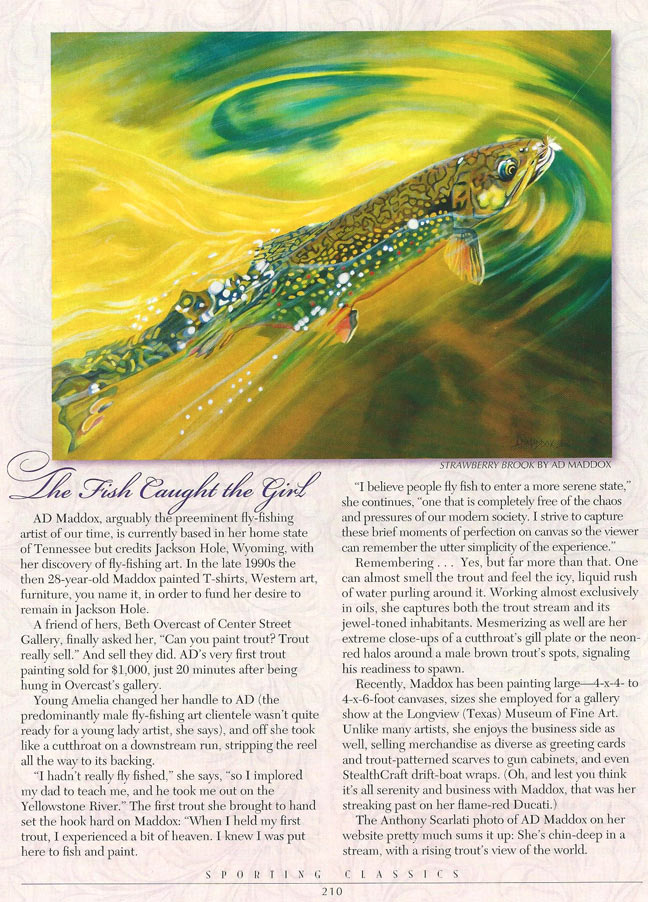 STRAWBERRY BROOK BY AD MADDOX

The Fish Caught the Girl

AD Maddox, arguably the preeminent fly-fishing artist of our time, is currently based in her home state of Tennessee but credits Jackson Hole, Wyoming, with her discovery of fly-fishing art. In the late 1990s the then 28-year-old Maddox painted T-shirts, Western art, furniture, you name it, in order to fund her desire to remain in Jackson Hole.

A friend of hers, Beth Overcast of Center Street Gallery, finally asked her, "Can you paint trout? Trout really sell." And sell they did. AD's very first trout painting sold for $1,000, just 20 minutes after being hung in Overcast's gallery.

Young Amelia changed her handle to AD (the predominantly male fly-fishing art clientele wasn't quite ready for a young lady artist, she says), and off she took like a cutthroat on a downstream run, stripping the reel all the way to its backing.

"I hadn't really fly fished," she says, "so I implored my dad to teach me, and he took me out on the Yellowstone River." The first trout she brought to hand set the hook hard on Maddox: "When I held my first trout, I experienced a bit of heaven. I knew I was put here to fish and paint.

"I believe people fly fish to enter a more serene state," she continues, "one that is completely free of the chaos and pressures of our modern society. I strive to capture these brief moments of perfection on canvas so the viewer can remember the utter simplicity of the experience."

Remembering . . . Yes, but far more than that. One can almost smell the trout and feel the icy, liquid rush of water purling around it. Working almost exclusively in oils, she captures both the trout stream and its jewel-toned inhabitants. Mesmerizing as well are her extreme close-ups of a cutthroat's gill plate or the neon-red halos around a male brown trout's spots, signaling his readiness to spawn.

Recently, Maddox has been painting large—4-x-4- to 4-x-6-foot canvases, sizes she employed for a gallery show at the Longview (Texas) Museum of Fine Art. Unlike many artists, she enjoys the business side as well, selling merchandise as diverse as greeting cards and trout-patterned scarves to gun cabinets, and even StealthCraft drift-boat wraps. (Oh, and lest you think it's all serenity and business with Maddox, that was her streaking past on her flame-red Ducati.)

The Anthony Scarlati photo of AD Maddox on her website pretty much sums it up: She's chin-deep in a stream, with a rising trout's view of the world.

SPORTING CLASSICS

210